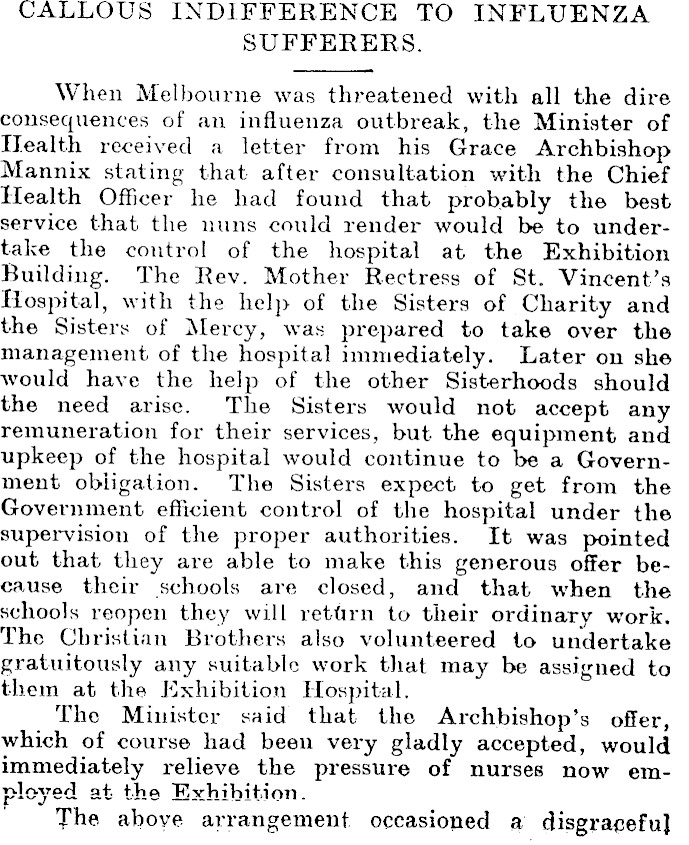 CALLOUS INDIFFERENCE TO INFLUENZA SUFFERERS.

When Melbourne was threatened with all the dire consequences of an influenza outbreak, the Minister of Health received a letter from his Grace Archbishop Mannix stating that after consultation with the Chief Health Officer he had found that probably the best service that the nuns could render would be to undertake the control of the hospital at the Exhibition Building. The Rev. Mother Rectress of St. Vincent's Hospital, with the help of the Sisters of Charity and the Sisters of Mercy, was prepared to take over the management of the hospital immediately. Later on she would have the help of the other Sisterhoods should the need arise. The Sisters would not accept any remuneration for their services, but the equipment and upkeep of the hospital would continue to be a Government obligation. The Sisters expect to get from the Government efficient control of the hospital under the supervision of the proper authorities. It was pointed out that they are able to make this generous offer because their schools are closed, and that when the schools reopen they will return to their ordinary work. The Christian Brothers also volunteered to undertake gratuitously any suitable work that may be assigned to them at the Exhibition Hospital.

The Minister said that the Archbishop's offer, which of course had been very gladly accepted, would immediately relieve the pressure of nurses now employed at the Exhibition.

The above arrangement occasioned a disgraceful